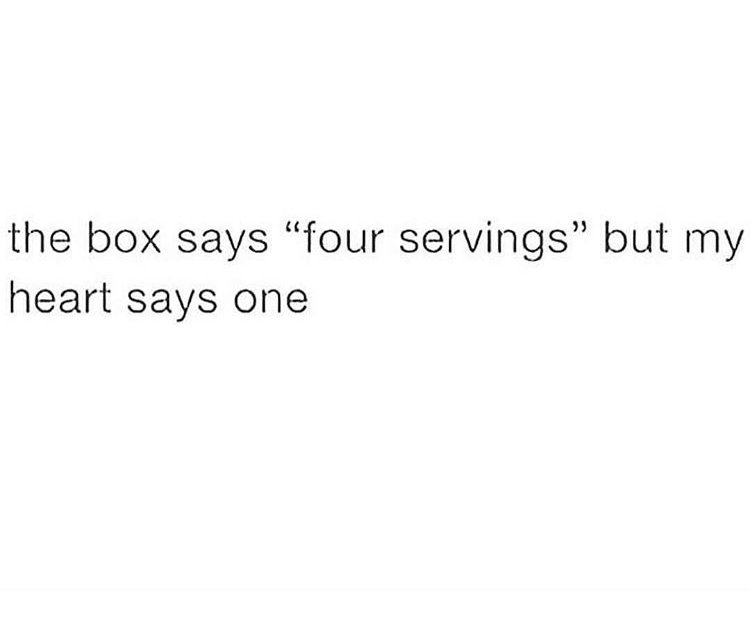 the box says “four servings” but my heart says one